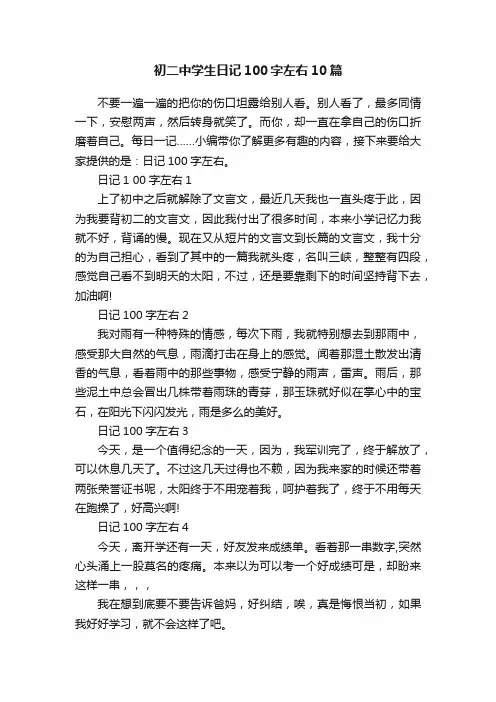 初二中学生日记100字左右10篇

不要一遍一遍的把你的伤口坦露给别人看。别人看了，最多同情一下，安慰两声，然后转身就笑了。而你，却一直在拿自己的伤口折磨着自己。每日一记……小编带你了解更多有趣的内容，接下来要给大家提供的是：日记100字左右。

日记1 00字左右1

上了初中之后就解除了文言文，最近几天我也一直头疼于此，因为我要背初二的文言文，因此我付出了很多时间，本来小学记忆力我就不好，背诵的慢。现在又从短片的文言文到长篇的文言文，我十分的为自己担心，看到了其中的一篇我就头疼，名叫三峡，整整有四段，感觉自己看不到明天的太阳，不过，还是要靠剩下的时间坚持背下去，加油啊!

日记100字左右2

我对雨有一种特殊的情感，每次下雨，我就特别想去到那雨中，感受那大自然的气息，雨滴打击在身上的感觉。闻着那湿土散发出清香的气息，看着雨中的那些事物，感受宁静的雨声，雷声。雨后，那些泥土中总会冒出几株带着雨珠的青芽，那玉珠就好似在掌心中的宝石，在阳光下闪闪发光，雨是多么的美好。

日记100字左右3

今天，是一个值得纪念的一天，因为，我军训完了，终于解放了，可以休息几天了。不过这几天过得也不赖，因为我来家的时候还带着两张荣誉证书呢，太阳终于不用宠着我，呵护着我了，终于不用每天在跑操了，好高兴啊!

日记100字左右4

今天，离开学还有一天，好友发来成绩单。看着那一串数字,突然心头涌上一股莫名的疼痛。本来以为可以考一个好成绩可是，却盼来这样一串，，，

我在想到底要不要告诉爸妈，好纠结，唉，真是悔恨当初，如果我好好学习，就不会这样了吧。